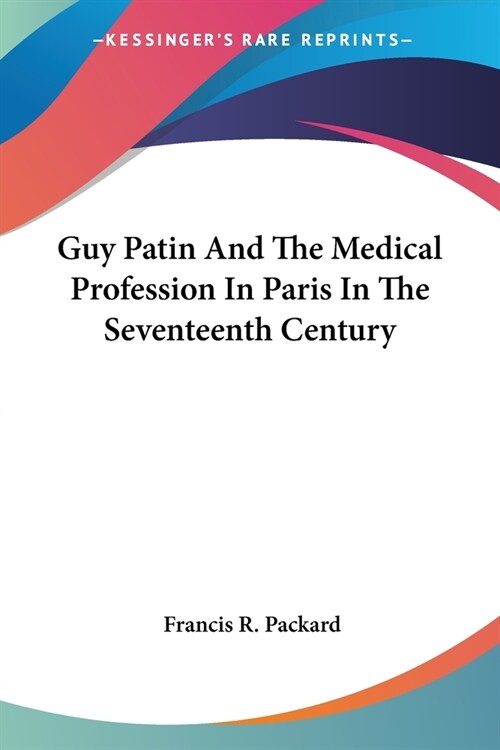 —KESSINGER'S RARE REPRINTS—

Guy Patin And The Medical Profession In Paris In The Seventeenth Century

Francis R. Packard